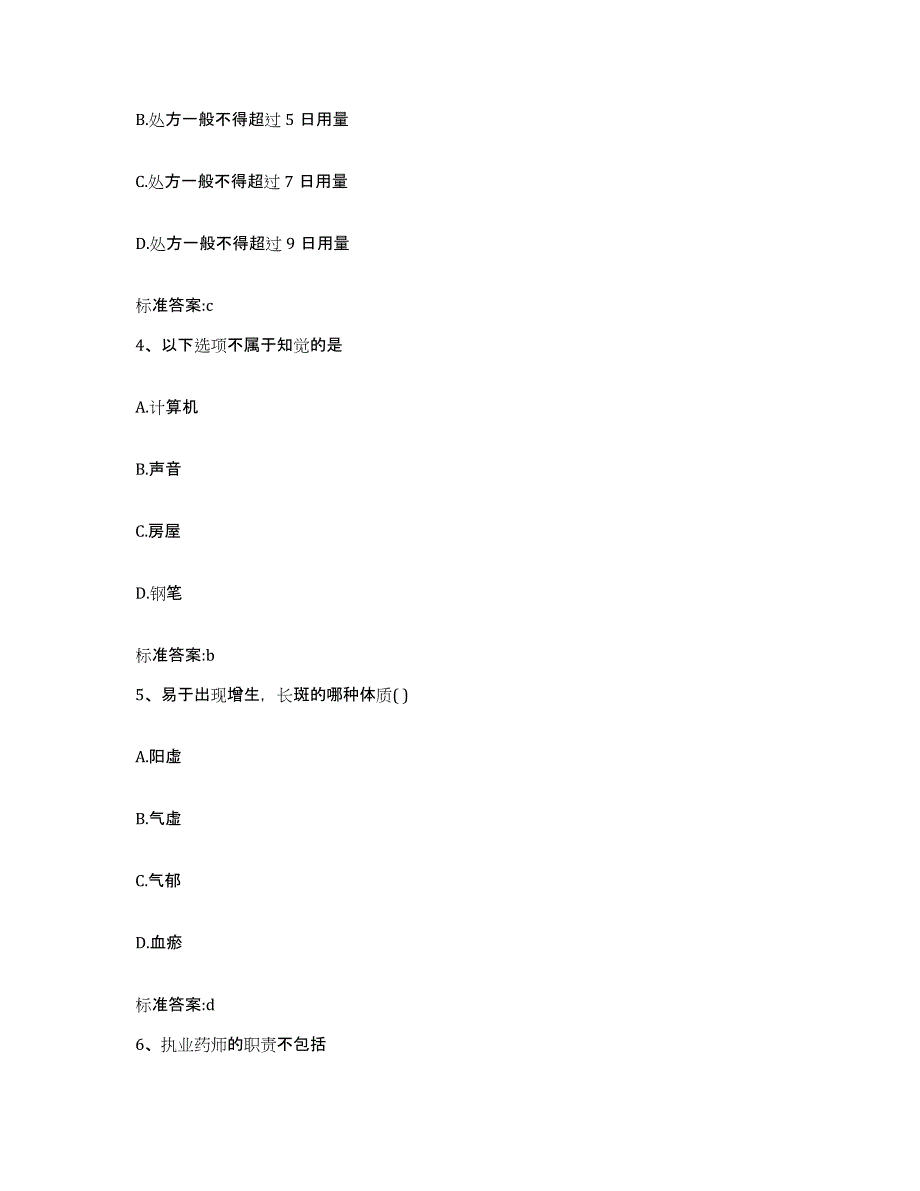 B.处方一般不得超过 5 日用量

C.处方一般不得超过 7 日用量

D.处方一般不得超过 9 日用量

标准答案:c

4、以下选项不属于知觉的是

A.计算机

B.声音

C.房屋

D.钢笔

标准答案:b

5、易于出现增生，长斑的哪种体质( )

A.阳虚

B.气虚

C.气郁

D.血瘀

标准答案:d

6、执业药师的职责不包括